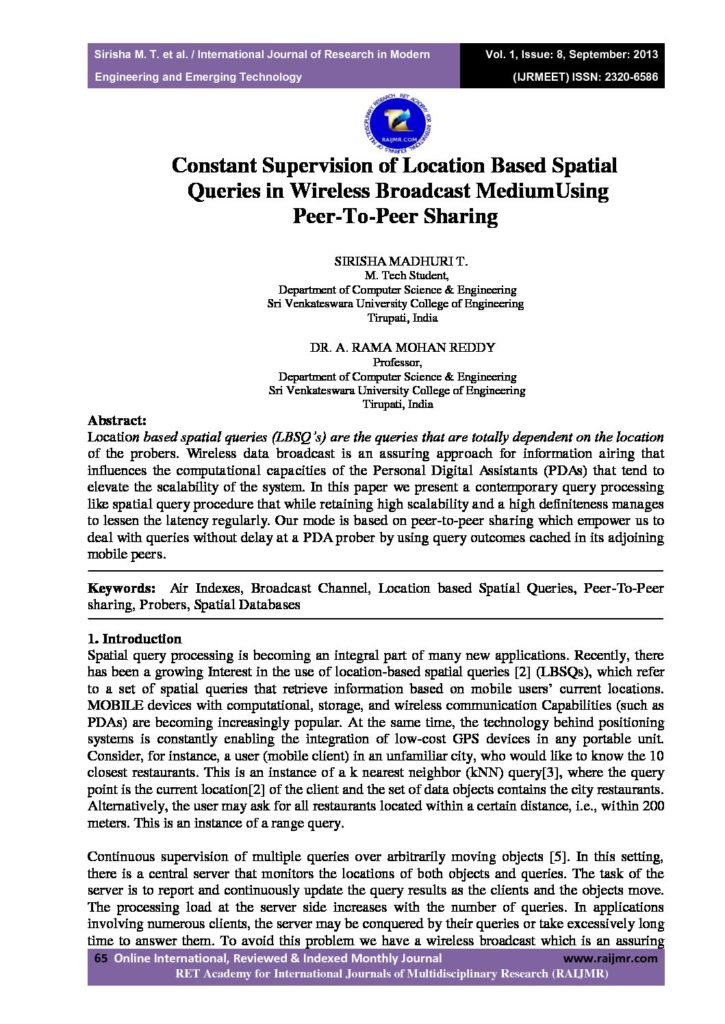 Sirisha M. T. et al. / International Journal of Research in Modern Engineering and Emerging Technology

Vol. 1, Issue: 8, September: 2013
(IJRMEET) ISSN: 2320-6586

RAIJMR.COM

Constant Supervision of Location Based Spatial Queries in Wireless Broadcast MediumUsing Peer-To-Peer Sharing

SIRISHA MADHURI T.
M. Tech Student,
Department of Computer Science & Engineering
Sri Venkateswara University College of Engineering
Tirupati, India

DR. A. RAMA MOHAN REDDY
Professor,
Department of Computer Science & Engineering
Sri Venkateswara University College of Engineering
Tirupati, India

Abstract:
Location based spatial queries (LBSQ's) are the queries that are totally dependent on the location of the probers. Wireless data broadcast is an assuring approach for information airing that influences the computational capacities of the Personal Digital Assistants (PDAs) that tend to elevate the scalability of the system. In this paper we present a contemporary query processing like spatial query procedure that while retaining high scalability and a high definiteness manages to lessen the latency regularly. Our mode is based on peer-to-peer sharing which empower us to deal with queries without delay at a PDA prober by using query outcomes cached in its adjoining mobile peers.

Keywords: Air Indexes, Broadcast Channel, Location based Spatial Queries, Peer-To-Peer sharing, Probers, Spatial Databases

1. Introduction
Spatial query processing is becoming an integral part of many new applications. Recently, there has been a growing Interest in the use of location-based spatial queries [2] (LBSQs), which refer to a set of spatial queries that retrieve information based on mobile users' current locations. MOBILE devices with computational, storage, and wireless communication Capabilities (such as PDAs) are becoming increasingly popular. At the same time, the technology behind positioning systems is constantly enabling the integration of low-cost GPS devices in any portable unit. Consider, for instance, a user (mobile client) in an unfamiliar city, who would like to know the 10 closest restaurants. This is an instance of a k nearest neighbor (kNN) query[3], where the query point is the current location[2] of the client and the set of data objects contains the city restaurants. Alternatively, the user may ask for all restaurants located within a certain distance, i.e., within 200 meters. This is an instance of a range query.

Continuous supervision of multiple queries over arbitrarily moving objects [5]. In this setting, there is a central server that monitors the locations of both objects and queries. The task of the server is to report and continuously update the query results as the clients and the objects move. The processing load at the server side increases with the number of queries. In applications involving numerous clients, the server may be conquered by their queries or take excessively long time to answer them. To avoid this problem we have a wireless broadcast which is an assuring

65 Online International, Reviewed & Indexed Monthly Journal www.raijmr.com
RET Academy for International Journals of Multidisciplinary Research (RAIJMR)